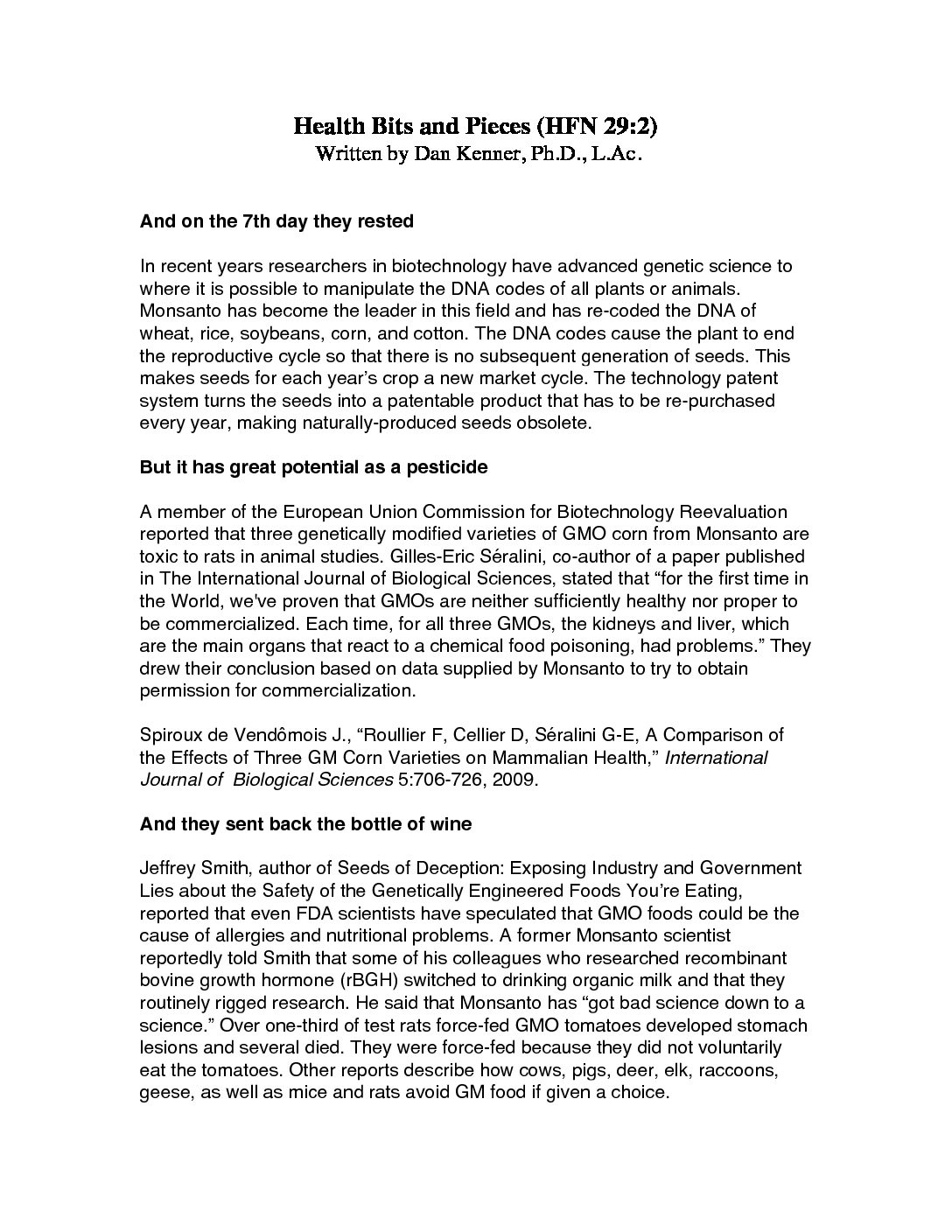 Health Bits and Pieces (HFN 29:2)
Written by Dan Kenner, Ph.D., L.Ac.

And on the 7th day they rested

In recent years researchers in biotechnology have advanced genetic science to where it is possible to manipulate the DNA codes of all plants or animals. Monsanto has become the leader in this field and has re-coded the DNA of wheat, rice, soybeans, corn, and cotton. The DNA codes cause the plant to end the reproductive cycle so that there is no subsequent generation of seeds. This makes seeds for each year's crop a new market cycle. The technology patent system turns the seeds into a patentable product that has to be re-purchased every year, making naturally-produced seeds obsolete.

But it has great potential as a pesticide

A member of the European Union Commission for Biotechnology Reevaluation reported that three genetically modified varieties of GMO corn from Monsanto are toxic to rats in animal studies. Gilles-Eric Séralini, co-author of a paper published in The International Journal of Biological Sciences, stated that "for the first time in the World, we've proven that GMOs are neither sufficiently healthy nor proper to be commercialized. Each time, for all three GMOs, the kidneys and liver, which are the main organs that react to a chemical food poisoning, had problems." They drew their conclusion based on data supplied by Monsanto to try to obtain permission for commercialization.

Spiroux de Vendômois J., "Roullier F, Cellier D, Séralini G-E, A Comparison of the Effects of Three GM Corn Varieties on Mammalian Health," International Journal of Biological Sciences 5:706-726, 2009.

And they sent back the bottle of wine

Jeffrey Smith, author of Seeds of Deception: Exposing Industry and Government Lies about the Safety of the Genetically Engineered Foods You're Eating, reported that even FDA scientists have speculated that GMO foods could be the cause of allergies and nutritional problems. A former Monsanto scientist reportedly told Smith that some of his colleagues who researched recombinant bovine growth hormone (rBGH) switched to drinking organic milk and that they routinely rigged research. He said that Monsanto has "got bad science down to a science." Over one-third of test rats force-fed GMO tomatoes developed stomach lesions and several died. They were force-fed because they did not voluntarily eat the tomatoes. Other reports describe how cows, pigs, deer, elk, raccoons, geese, as well as mice and rats avoid GM food if given a choice.